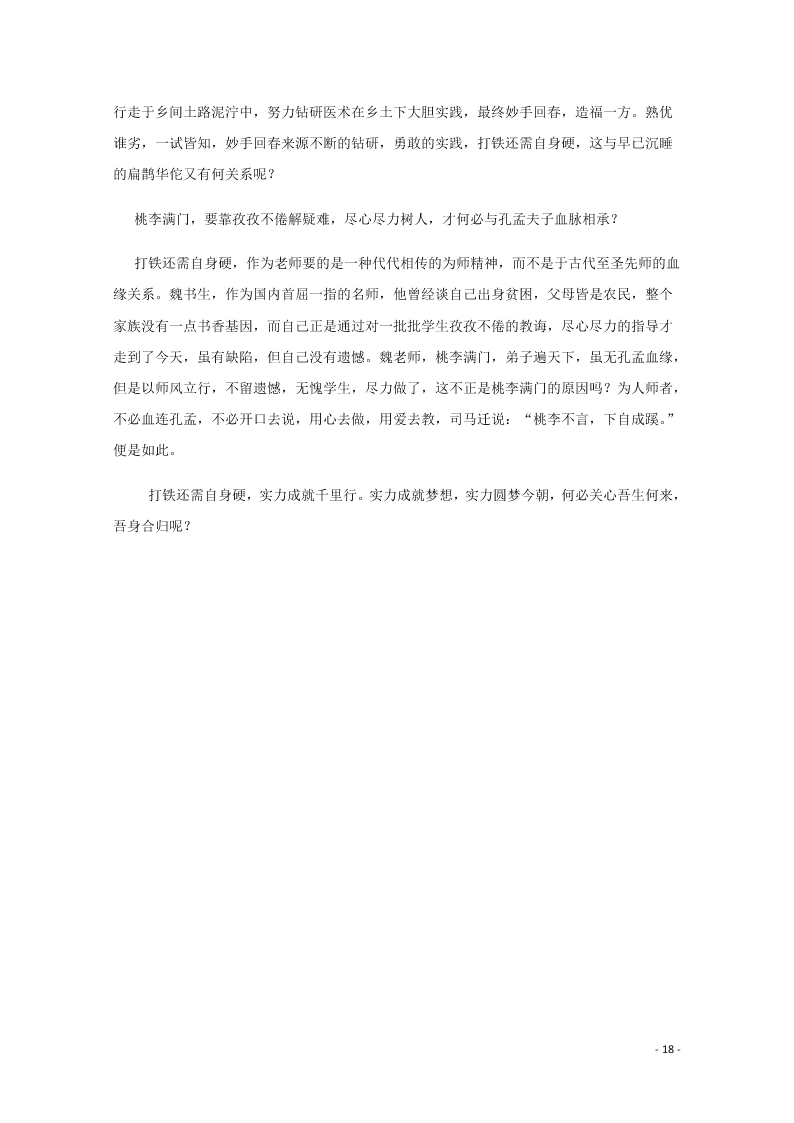 行走于乡间土路泥泞中，努力钻研医术在乡土下大胆实践，最终妙手回春，造福一方。熟优谁劣，一试皆知，妙手回春来源不断的钻研，勇敢的实践，打铁还需自身硬，这与早已沉睡的扁鹊华佗又有何关系呢？

桃李满门，要靠孜孜不倦解疑难，尽心尽力树人，才何必与孔孟夫子血脉相承？

打铁还需自身硬，作为老师要的是一种代代相传的为师精神，而不是于古代至圣先师的血缘关系。魏书生，作为国内首屈一指的名师，他曾经谈自己出身贫困，父母皆是农民，整个家族没有一点书香基因，而自己正是通过对一批批学生孜孜不倦的教诲，尽心尽力的指导才走到了今天，虽有缺陷，但自己没有遗憾。魏老师，桃李满门，弟子遍天下，虽无孔孟血缘，但是以师风立行，不留遗憾，无愧学生，尽力做了，这不正是桃李满门的原因吗？为人师者，不必血连孔孟，不必开口去说，用心去做，用爱去教，司马迁说：“桃李不言，下自成蹊。”便是如此。

打铁还需自身硬，实力成就千里行。实力成就梦想，实力圆梦今朝，何必关心吾生何来，吾身合归呢？

- 18 -